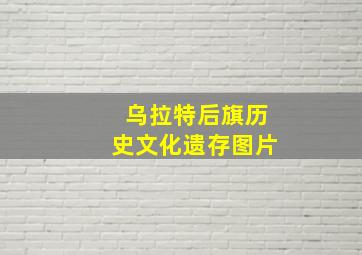 乌拉特后旗历史文化遗存图片